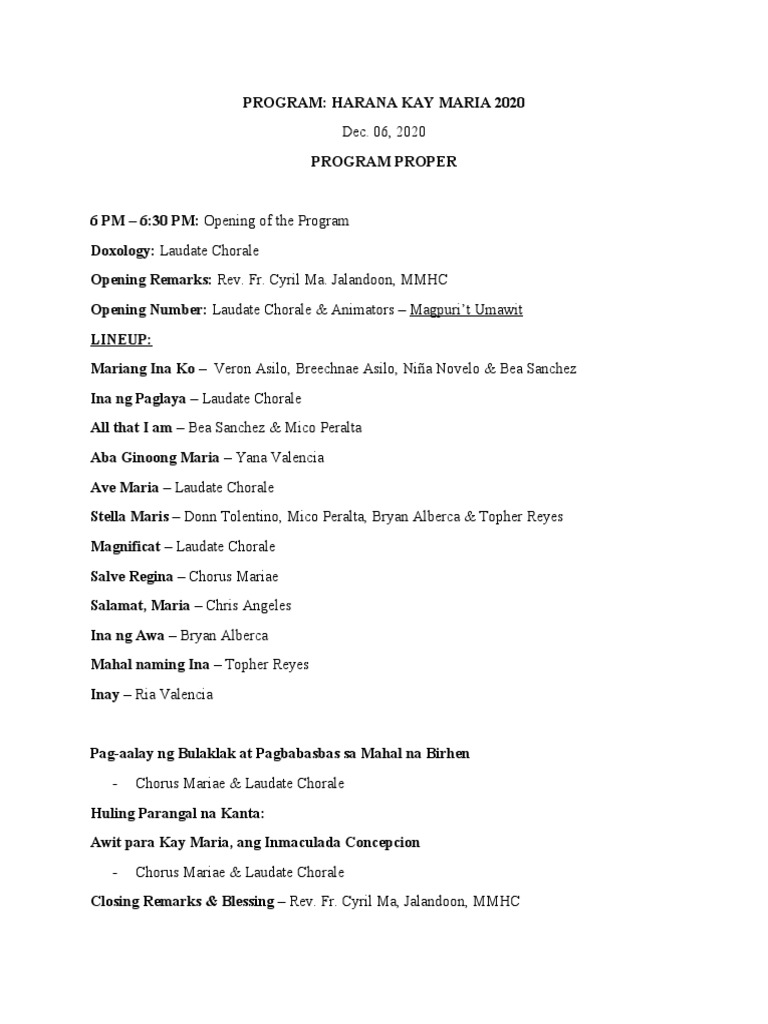 PROGRAM: HARANA KAY MARIA 2020

Dec. 06, 2020

PROGRAM PROPER

6 PM – 6:30 PM: Opening of the Program

Doxology: Laudate Chorale

Opening Remarks: Rev. Fr. Cyril Ma. Jalandoon, MMHC

Opening Number: Laudate Chorale & Animators – Magpuri't Umawit

LINEUP:

Mariang Ina Ko – Veron Asilo, Breechnae Asilo, Niña Novelo & Bea Sanchez

Ina ng Paglaya – Laudate Chorale

All that I am – Bea Sanchez & Mico Peralta

Aba Ginoong Maria – Yana Valencia

Ave Maria – Laudate Chorale

Stella Maris – Donn Tolentino, Mico Peralta, Bryan Alberca & Topher Reyes

Magnificat – Laudate Chorale

Salve Regina – Chorus Mariae

Salamat, Maria – Chris Angeles

Ina ng Awa – Bryan Alberca

Mahal naming Ina – Topher Reyes

Inay – Ria Valencia

Pag-aalay ng Bulaklak at Pagbabasbas sa Mahal na Birhen

- Chorus Mariae & Laudate Chorale

Huling Parangal na Kanta:

Awit para Kay Maria, ang Inmaculada Concepcion

- Chorus Mariae & Laudate Chorale

Closing Remarks & Blessing – Rev. Fr. Cyril Ma, Jalandoon, MMHC